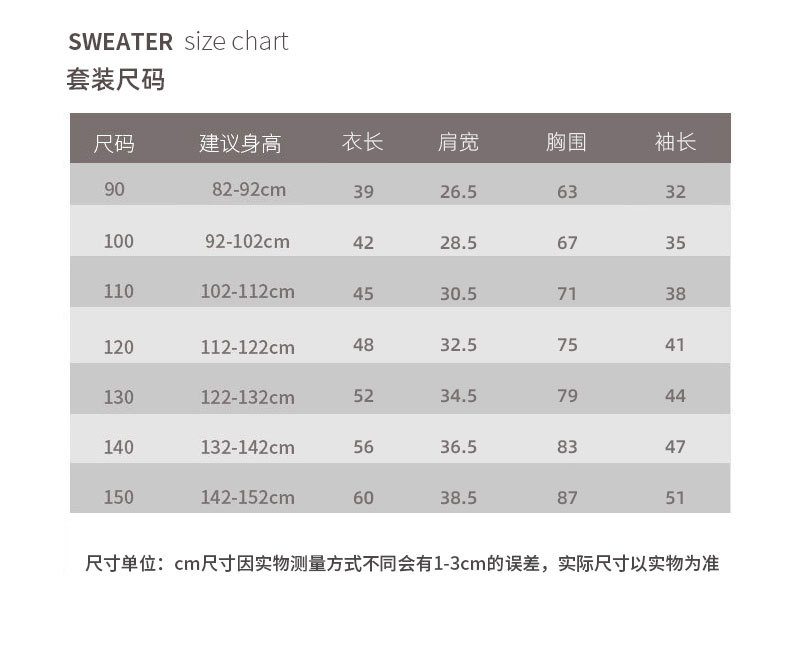 SWEATER size chart
套装尺码

| 尺码 | 建议身高 | 衣长 | 肩宽 | 胸围 | 袖长 |
|---|---|---|---|---|---|
| 90 | 82-92cm | 39 | 26.5 | 63 | 32 |
| 100 | 92-102cm | 42 | 28.5 | 67 | 35 |
| 110 | 102-112cm | 45 | 30.5 | 71 | 38 |
| 120 | 112-122cm | 48 | 32.5 | 75 | 41 |
| 130 | 122-132cm | 52 | 34.5 | 79 | 44 |
| 140 | 132-142cm | 56 | 36.5 | 83 | 47 |
| 150 | 142-152cm | 60 | 38.5 | 87 | 51 |

尺寸单位：cm尺寸因实物测量方式不同会有1-3cm的误差，实际尺寸以实物为准